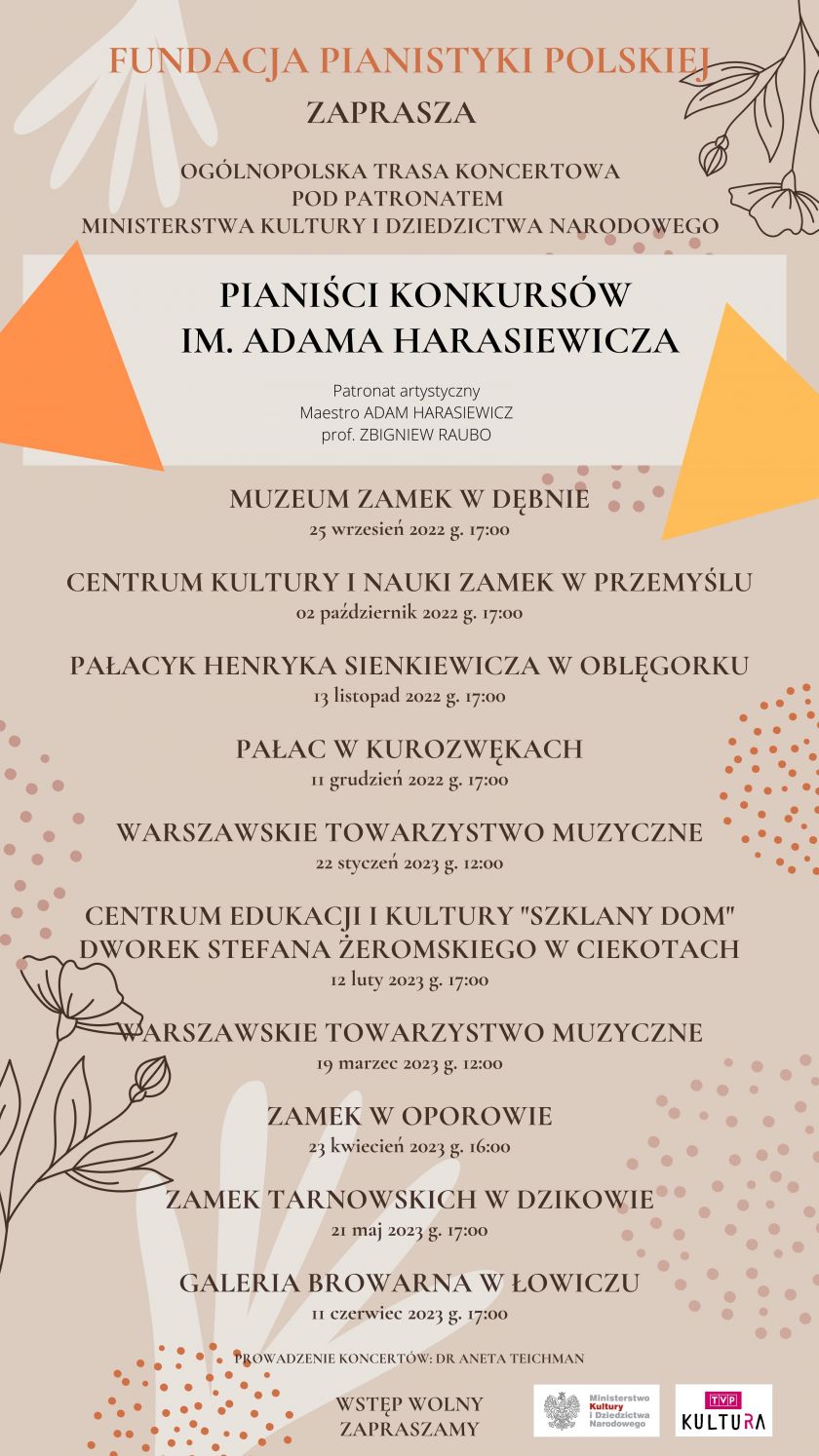 FUNDACJA PIANISTYKI POLSKIEJ
ZAPRASZA

OGÓLNOPOLSKA TRASA KONCERTOWA
POD PATRONATEM
MINISTERSTWA KULTURY I DZIEDZICTWA NARODOWEGO

PIANIŚCI KONKURSÓW
IM. ADAMA HARASIEWICZA

Patronat artystyczny
Maestro ADAM HARASIEWICZ
prof. ZBIGNIEW RAUBO

MUZEUM ZAMEK W DĘBNIE
25 wrzesień 2022 g. 17:00

CENTRUM KULTURY I NAUKI ZAMEK W PRZEMYŚLU
02 październik 2022 g. 17:00

PAŁACYK HENRYKA SIENKIEWICZA W OBLĘGORKU
13 listopad 2022 g. 17:00

PAŁAC W KUROZWĘKACH
11 grudzień 2022 g. 17:00

WARSZAWSKIE TOWARZYSTWO MUZYCZNE
22 styczeń 2023 g. 12:00

CENTRUM EDUKACJI I KULTURY "SZKLANY DOM"
DWOREK STEFANA ŻEROMSKIEGO W CIEKOTACH
12 luty 2023 g. 17:00

WARSZAWSKIE TOWARZYSTWO MUZYCZNE
19 marzec 2023 g. 12:00

ZAMEK W OPOROWIE
23 kwiecień 2023 g. 16:00

ZAMEK TARNOWSKICH W DZIKOWIE
21 maj 2023 g. 17:00

GALERIA BROWARNA W ŁOWICZU
11 czerwiec 2023 g. 17:00

PROWADZENIE KONCERTÓW: DR ANETA TEICHMAN

WSTĘP WOLNY
ZAPRASZAMY

Ministerstwo Kultury i Dziedzictwa Narodowego

TVP KULTURA